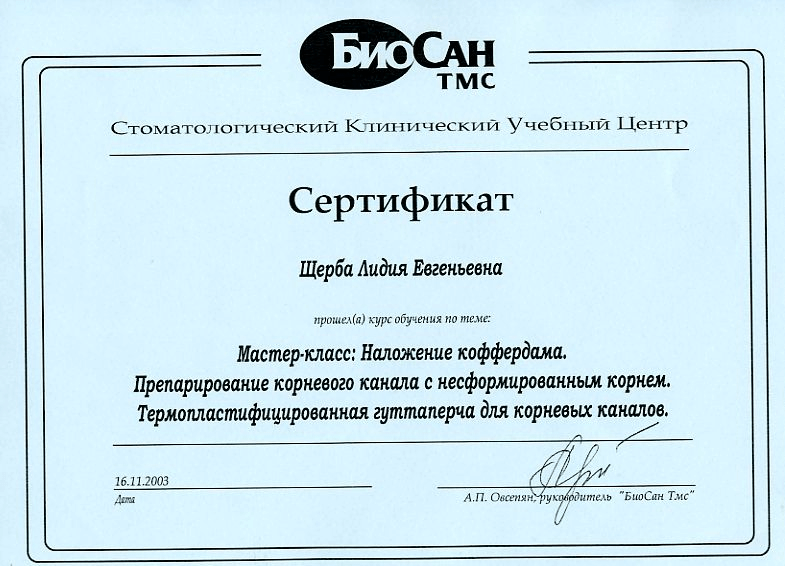 БиоСан
ТМС

Стоматологический Клинический Учебный Центр

Сертификат

Щерба Лидия Евгеньевна

прошел(а) курс обучения по теме:

Мастер-класс: Наложение коффердама.
Препарирование корневого канала с несформированным корнем.
Термопластифицированная гуттаперча для корневых каналов.

16.11.2003
Дата

А.П. Овсепян, руководитель "БиоСан Тмс"